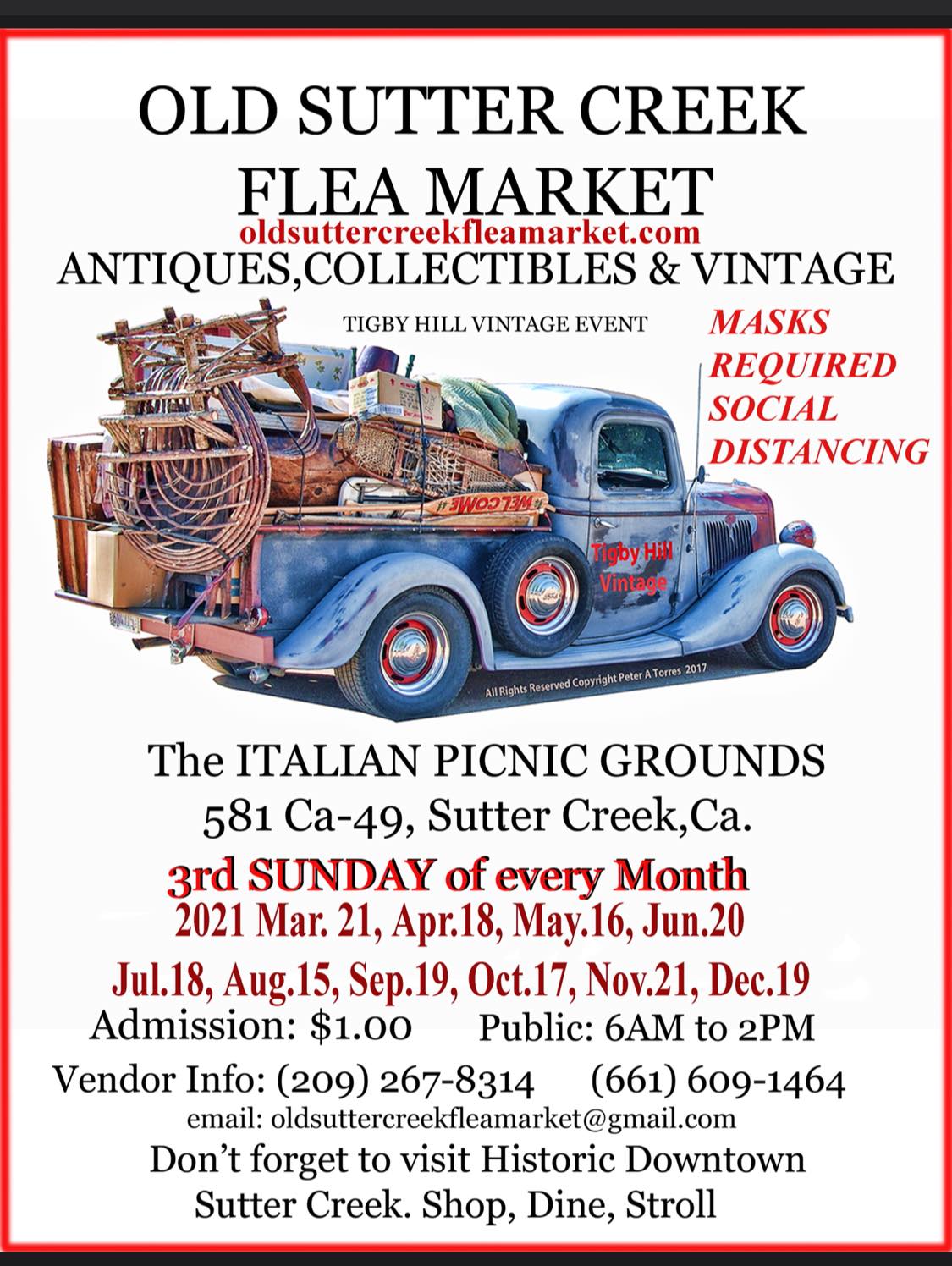 OLD SUTTER CREEK
FLEA MARKET
oldsuttercreekfleamarket.com
ANTIQUES,COLLECTIBLES & VINTAGE

TIGBY HILL VINTAGE EVENT

MASKS
REQUIRED
SOCIAL
DISTANCING

WELCOME

Tigby Hill
Vintage

All Rights Reserved Copyright Peter A Torres 2017

The ITALIAN PICNIC GROUNDS
581 Ca-49, Sutter Creek,Ca.
3rd SUNDAY of every Month
2021 Mar. 21, Apr.18, May.16, Jun.20
Jul.18, Aug.15, Sep.19, Oct.17, Nov.21, Dec.19
Admission: $1.00 Public: 6AM to 2PM
Vendor Info: (209) 267-8314 (661) 609-1464
email: oldsuttercreekfleamarket@gmail.com
Don't forget to visit Historic Downtown
Sutter Creek. Shop, Dine, Stroll